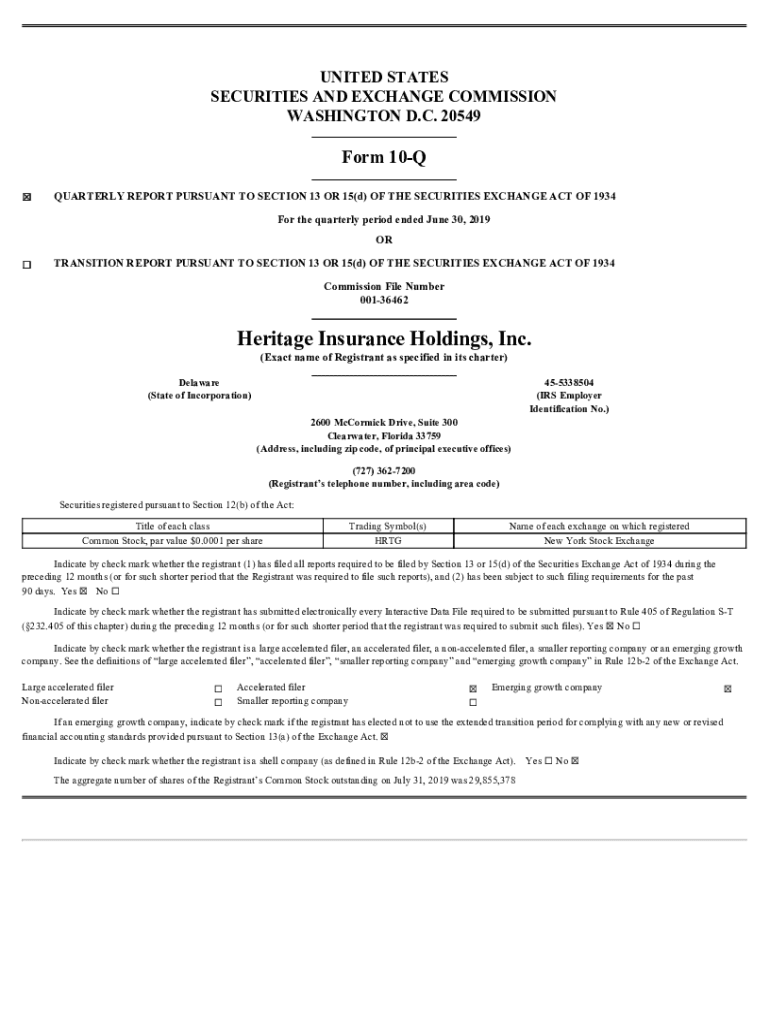 UNITED STATES
SECURITIES AND EXCHANGE COMMISSION
WASHINGTON D.C. 20549

Form 10-Q

☒ QUARTERLY REPORT PURSUANT TO SECTION 13 OR 15(d) OF THE SECURITIES EXCHANGE ACT OF 1934

For the quarterly period ended June 30, 2019

OR

☐ TRANSITION REPORT PURSUANT TO SECTION 13 OR 15(d) OF THE SECURITIES EXCHANGE ACT OF 1934

Commission File Number
001-36462

Heritage Insurance Holdings, Inc.
(Exact name of Registrant as specified in its charter)

Delaware
(State of Incorporation)

45-5338504
(IRS Employer Identification No.)

2600 McCormick Drive, Suite 300
Clearwater, Florida 33759
(Address, including zip code, of principal executive offices)

(727) 362-7200
(Registrant's telephone number, including area code)

Securities registered pursuant to Section 12(b) of the Act:

| Title of each class | Trading Symbol(s) | Name of each exchange on which registered |
|---|---|---|
| Common Stock, par value $0.0001 per share | HRTG | New York Stock Exchange |

Indicate by check mark whether the registrant (1) has filed all reports required to be filed by Section 13 or 15(d) of the Securities Exchange Act of 1934 during the preceding 12 months (or for such shorter period that the Registrant was required to file such reports), and (2) has been subject to such filing requirements for the past 90 days. Yes ☒ No ☐

Indicate by check mark whether the registrant has submitted electronically every Interactive Data File required to be submitted pursuant to Rule 405 of Regulation S-T (§232.405 of this chapter) during the preceding 12 months (or for such shorter period that the registrant was required to submit such files). Yes ☒ No ☐

Indicate by check mark whether the registrant is a large accelerated filer, an accelerated filer, a non-accelerated filer, a smaller reporting company or an emerging growth company. See the definitions of "large accelerated filer", "accelerated filer", "smaller reporting company" and "emerging growth company" in Rule 12b-2 of the Exchange Act.

Large accelerated filer ☐ Accelerated filer ☒ Emerging growth company ☒
Non-accelerated filer ☐ Smaller reporting company ☐

If an emerging growth company, indicate by check mark if the registrant has elected not to use the extended transition period for complying with any new or revised financial accounting standards provided pursuant to Section 13(a) of the Exchange Act. ☒

Indicate by check mark whether the registrant is a shell company (as defined in Rule 12b-2 of the Exchange Act). Yes ☐ No ☒

The aggregate number of shares of the Registrant's Common Stock outstanding on July 31, 2019 was 29,855,378